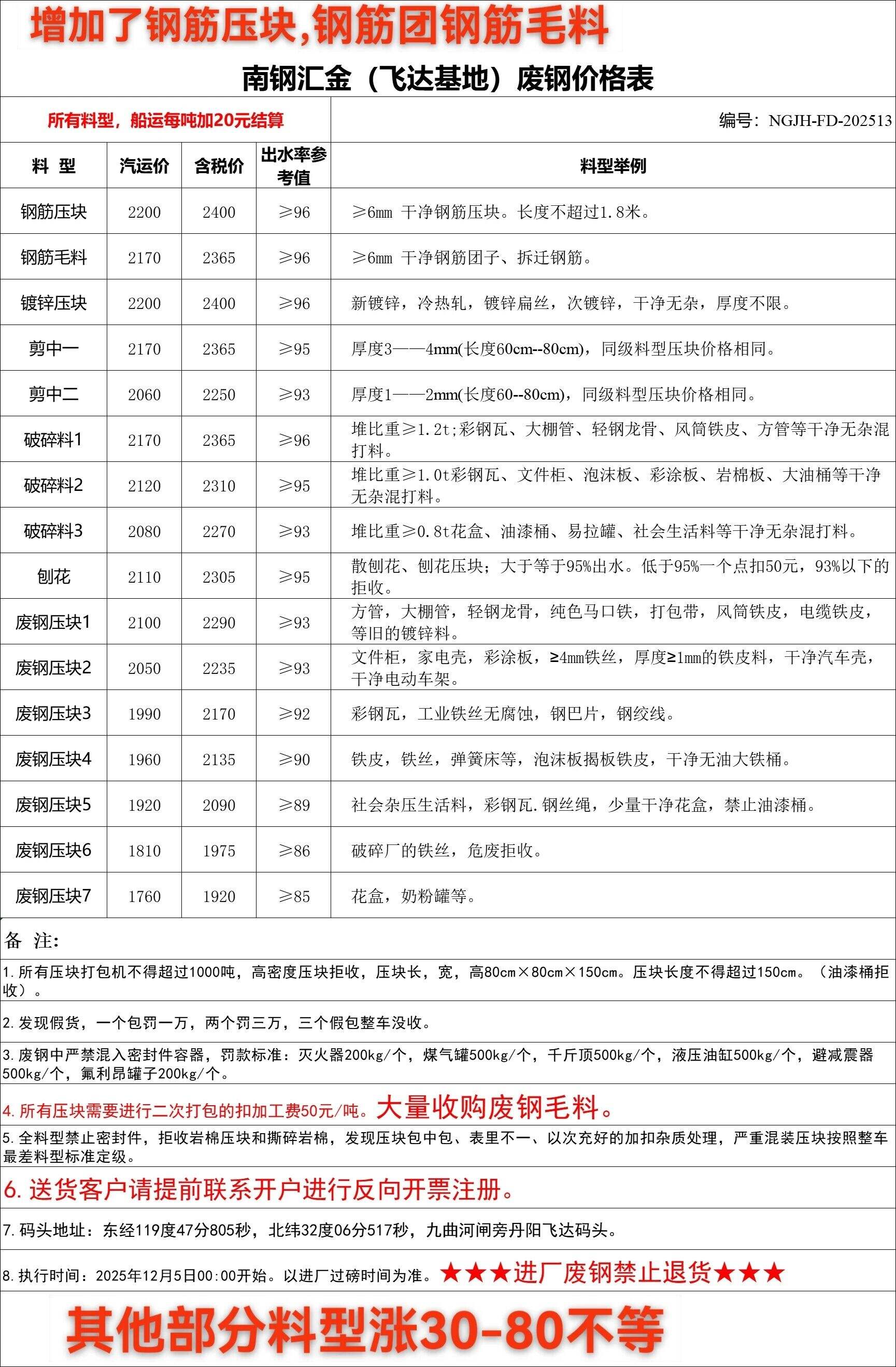 增加了钢筋压块,钢筋团钢筋毛料

南钢汇金（飞达基地）废钢价格表

所有料型，船运每吨加20元结算

编号：NGJH-FD-202513

| 料 型 | 汽运价 | 含税价 | 出水率参考值 | 料型举例 |
|---|---|---|---|---|
| 钢筋压块 | 2200 | 2400 | ≥96 | ≥6mm 干净钢筋压块。长度不超过1.8米。 |
| 钢筋毛料 | 2170 | 2365 | ≥96 | ≥6mm 干净钢筋团子、拆迁钢筋。 |
| 镀锌压块 | 2200 | 2400 | ≥96 | 新镀锌，冷热轧，镀锌扁丝，次镀锌，干净无杂，厚度不限。 |
| 剪中一 | 2170 | 2365 | ≥95 | 厚度3——4mm(长度60cm--80cm)，同级料型压块价格相同。 |
| 剪中二 | 2060 | 2250 | ≥93 | 厚度1——2mm(长度60--80cm)，同级料型压块价格相同。 |
| 破碎料1 | 2170 | 2365 | ≥96 | 堆比重≥1.2t;彩钢瓦、大棚管、轻钢龙骨、风筒铁皮、方管等干净无杂混打料。 |
| 破碎料2 | 2120 | 2310 | ≥95 | 堆比重≥1.0t彩钢瓦、文件柜、泡沫板、彩涂板、岩棉板、大油桶等干净无杂混打料。 |
| 破碎料3 | 2080 | 2270 | ≥93 | 堆比重≥0.8t花盒、油漆桶、易拉罐、社会生活料等干净无杂混打料。 |
| 刨花 | 2110 | 2305 | ≥95 | 散刨花、刨花压块；大于等于95%出水。低于95%一个点扣50元，93%以下的拒收。 |
| 废钢压块1 | 2100 | 2290 | ≥93 | 方管，大棚管，轻钢龙骨，纯色马口铁，打包带，风筒铁皮，电缆铁皮，等旧的镀锌料。 |
| 废钢压块2 | 2050 | 2235 | ≥93 | 文件柜，家电壳，彩涂板，≥4mm铁丝，厚度≥1mm的铁皮料，干净汽车壳，干净电动车架。 |
| 废钢压块3 | 1990 | 2170 | ≥92 | 彩钢瓦，工业铁丝无腐蚀，钢巴片，钢绞线。 |
| 废钢压块4 | 1960 | 2135 | ≥90 | 铁皮，铁丝，弹簧床等，泡沫板揭板铁皮，干净无油大铁桶。 |
| 废钢压块5 | 1920 | 2090 | ≥89 | 社会杂压生活料，彩钢瓦.钢丝绳，少量干净花盒，禁止油漆桶。 |
| 废钢压块6 | 1810 | 1975 | ≥86 | 破碎厂的铁丝，危废拒收。 |
| 废钢压块7 | 1760 | 1920 | ≥85 | 花盒，奶粉罐等。 |

备 注:

1.所有压块打包机不得超过1000吨，高密度压块拒收，压块长，宽，高80cm×80cm×150cm。压块长度不得超过150cm。（油漆桶拒收）。

2.发现假货，一个包罚一万，两个罚三万，三个假包整车没收。

3.废钢中严禁混入密封件容器，罚款标准：灭火器200kg/个，煤气罐500kg/个，千斤顶500kg/个，液压油缸500kg/个，避减震器500kg/个，氟利昂罐子200kg/个。

4.所有压块需要进行二次打包的扣加工费50元/吨。大量收购废钢毛料。

5.全料型禁止密封件，拒收岩棉压块和撕碎岩棉，发现压块包中包、表里不一、以次充好的加扣杂质处理，严重混装压块按照整车最差料型标准定级。

6.送货客户请提前联系开户进行反向开票注册。

7.码头地址：东经119度47分805秒，北纬32度06分517秒，九曲河闸旁丹阳飞达码头。

8.执行时间：2025年12月5日00:00开始。以进厂过磅时间为准。★★★进厂废钢禁止退货★★★

其他部分料型涨30-80不等